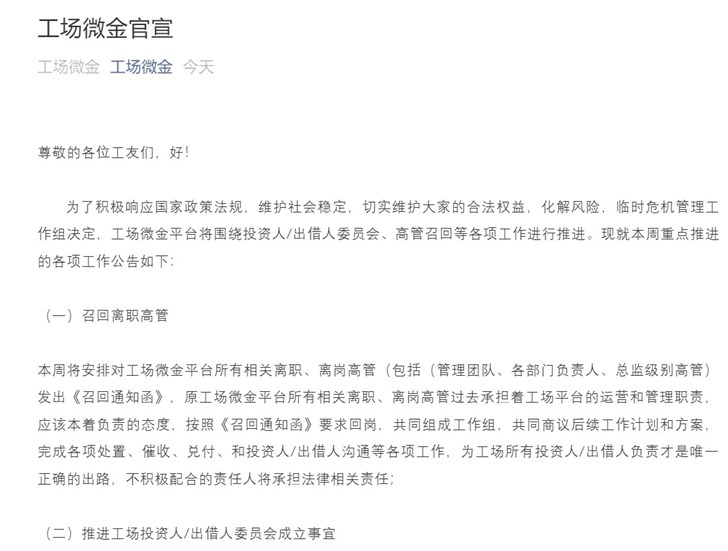 工场微金官宣

工场微金 工场微金 今天

尊敬的各位工友们，好！

为了积极响应国家政策法规，维护社会稳定，切实维护大家的合法权益，化解风险，临时危机管理工作组决定，工场微金平台将围绕投资人/出借人委员会、高管召回等各项工作进行推进。现就本周重点推进的各项工作公告如下：

（一）召回离职高管

本周将安排对工场微金平台所有相关离职、离岗高管（包括（管理团队、各部门负责人、总监级别高管）发出《召回通知函》，原工场微金平台所有相关离职、离岗高管过去承担着工场平台的运营和管理职责，应该本着负责的态度，按照《召回通知函》要求回岗，共同组成工作组，共同商议后续工作计划和方案，完成各项处置、催收、兑付、和投资人/出借人沟通等各项工作，为工场所有投资人/出借人负责才是唯一正确的出路，不积极配合的责任人将承担法律相关责任；

（二）推进工场投资人/出借人委员会成立事宜